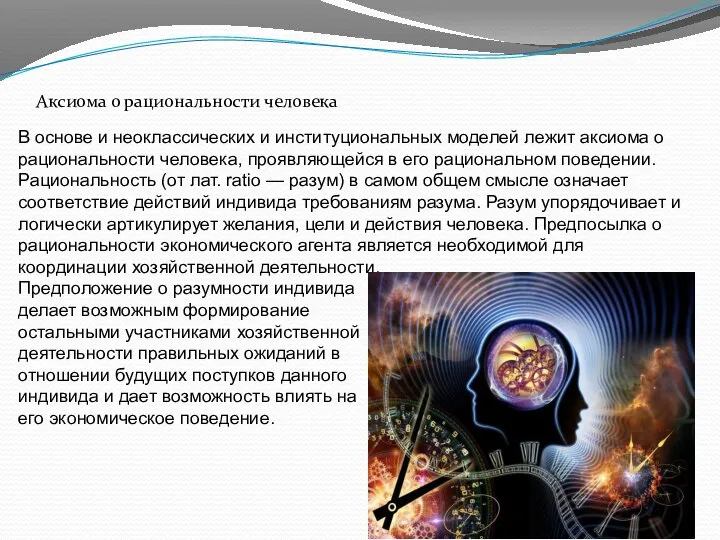 Аксиома о рациональности человека

В основе и неоклассических и институциональных моделей лежит аксиома о рациональности человека, проявляющейся в его рациональном поведении. Рациональность (от лат. ratio — разум) в самом общем смысле означает соответствие действий индивида требованиям разума. Разум упорядочивает и логически артикулирует желания, цели и действия человека. Предпосылка о рациональности экономического агента является необходимой для координации хозяйственной деятельности.

Предположение о разумности индивида делает возможным формирование остальными участниками хозяйственной деятельности правильных ожиданий в отношении будущих поступков данного индивида и дает возможность влиять на его экономическое поведение.